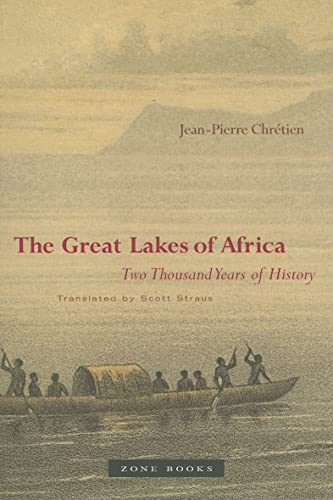 Jean-Pierre Chrétien

The Great Lakes of Africa

Two Thousand Years of History

Translated by Scott Straus

ZONE BOOKS